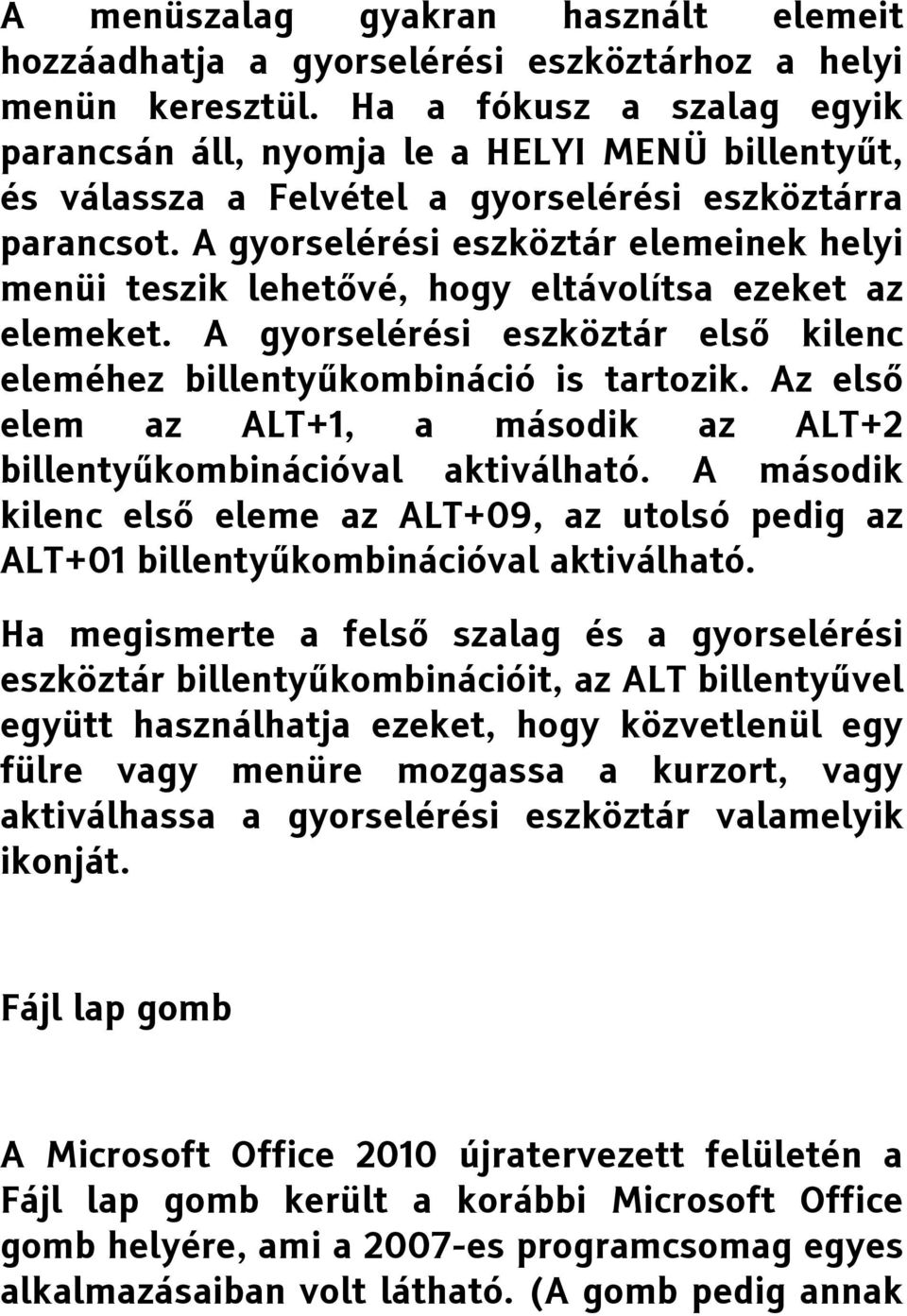 A menüszalag gyakran használt elemeit hozzáadhatja a gyorselérési eszköztárhoz a helyi menün keresztül. Ha a fókusz a szalag egyik parancsán áll, nyomja le a HELYI MENÜ billentyűt, és válassza a Felvétel a gyorselérési eszköztárra parancsot. A gyorselérési eszköztár elemeinek helyi menüi teszik lehetővé, hogy eltávolítsa ezeket az elemeket. A gyorselérési eszköztár első kilenc eleméhez billentyűkombináció is tartozik. Az első elem az ALT+1, a második az ALT+2 billentyűkombinációval aktiválható. A második kilenc első eleme az ALT+09, az utolsó pedig az ALT+01 billentyűkombinációval aktiválható.

Ha megismerte a felső szalag és a gyorselérési eszköztár billentyűkombinációit, az ALT billentyűvel együtt használhatja ezeket, hogy közvetlenül egy fülre vagy menüre mozgassa a kurzort, vagy aktiválhassa a gyorselérési eszköztár valamelyik ikonját.

Fájl lap gomb

A Microsoft Office 2010 újratervezett felületén a Fájl lap gomb került a korábbi Microsoft Office gomb helyére, ami a 2007-es programcsomag egyes alkalmazásaiban volt látható. (A gomb pedig annak